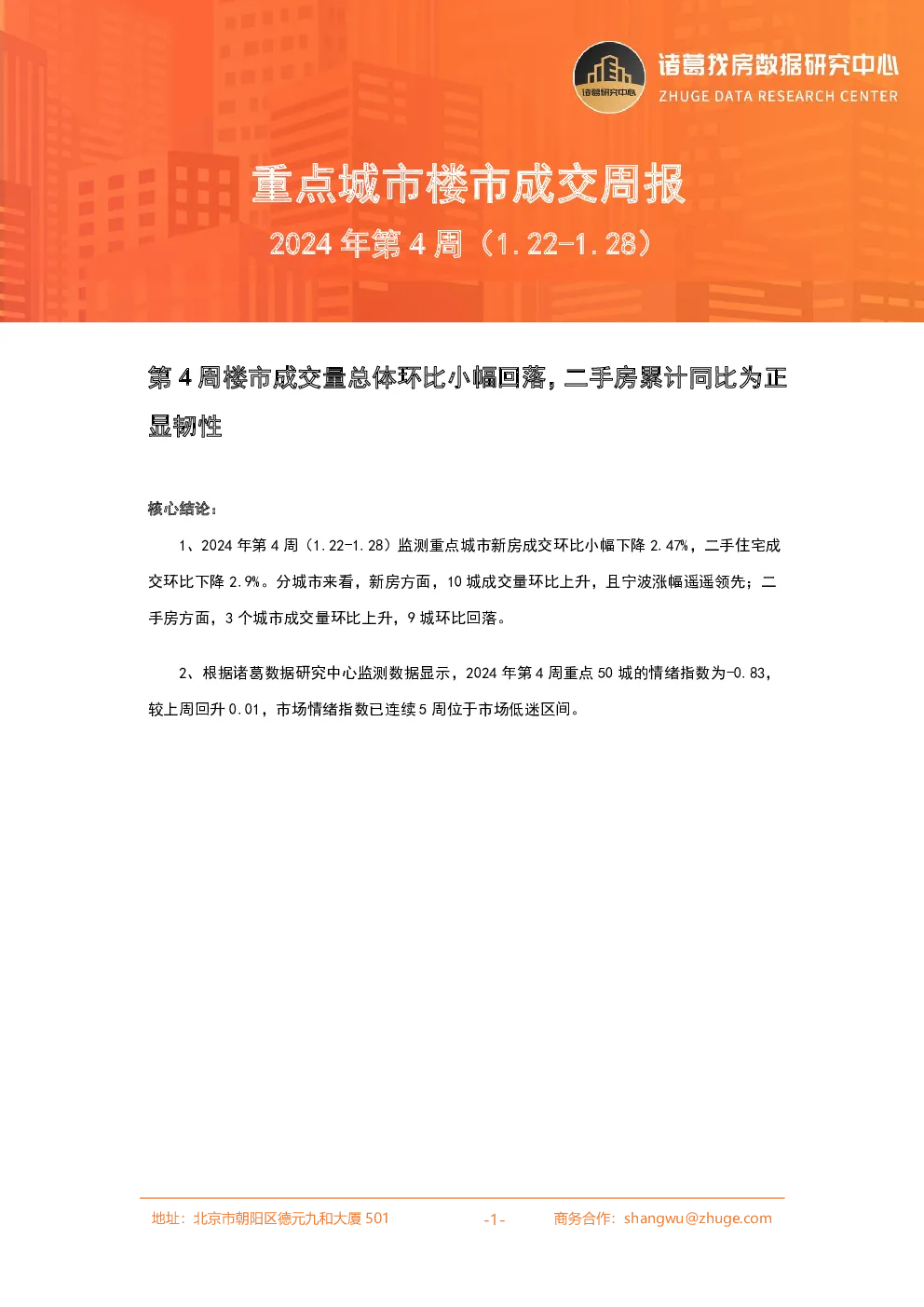 诸葛研究中心

诸葛找房数据研究中心
ZHUGE DATA RESEARCH CENTER

重点城市楼市成交周报

2024 年第 4 周（1.22-1.28）

第 4 周楼市成交量总体环比小幅回落，二手房累计同比为正显韧性

核心结论：

1、2024 年第 4 周（1.22-1.28）监测重点城市新房成交环比小幅下降 2.47%，二手住宅成交环比下降 2.9%。分城市来看，新房方面，10 城成交量环比上升，且宁波涨幅遥遥领先；二手房方面，3 个城市成交量环比上升，9 城环比回落。

2、根据诸葛数据研究中心监测数据显示，2024 年第 4 周重点 50 城的情绪指数为-0.83，较上周回升 0.01，市场情绪指数已连续 5 周位于市场低迷区间。

地址：北京市朝阳区德元九和大厦 501　　-1-　　商务合作：shangwu@zhuge.com